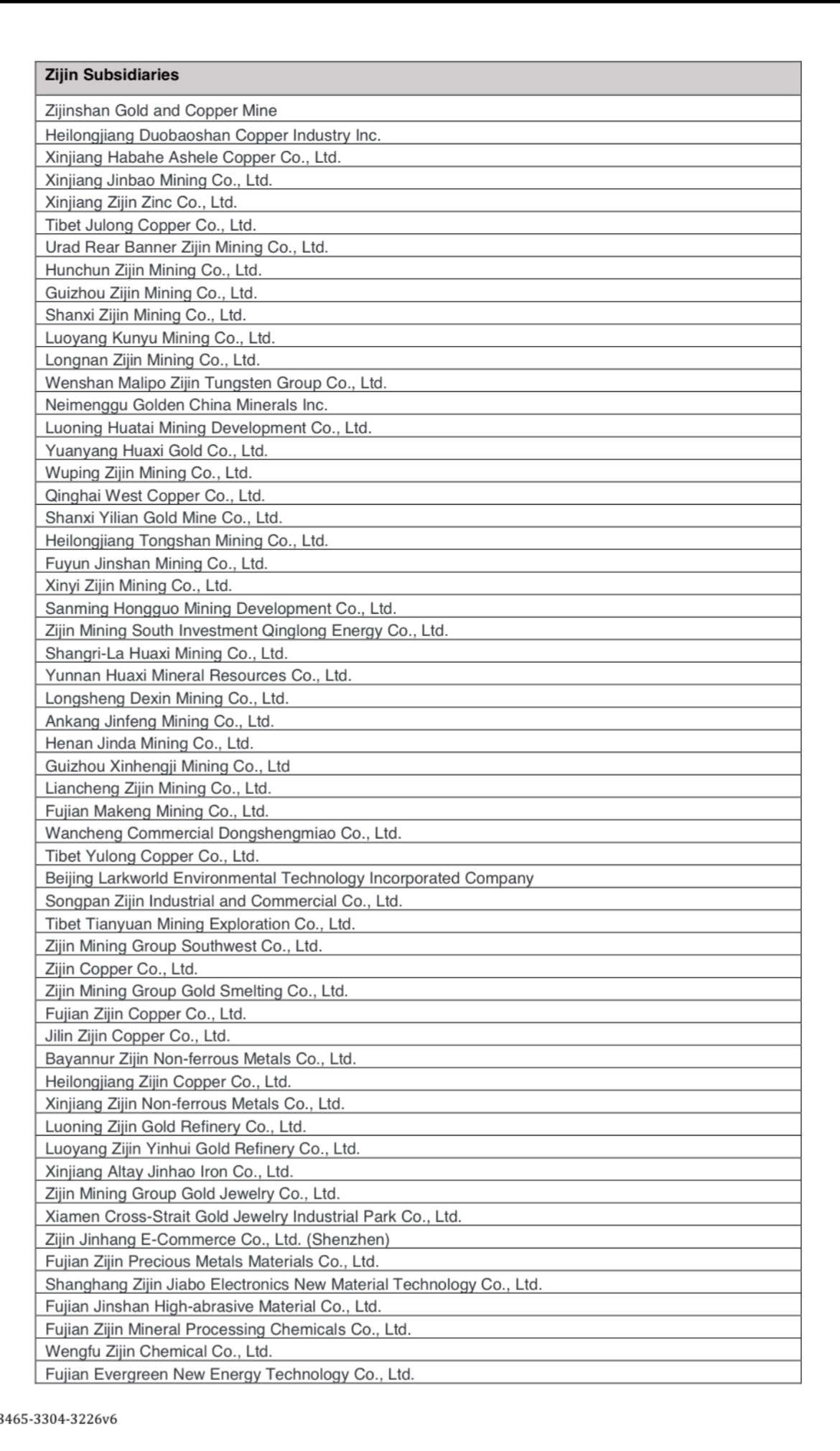 | Zijin Subsidiaries |
|---|
| Zijinshan Gold and Copper Mine |
| Heilongjiang Duobaoshan Copper Industry Inc. |
| Xinjiang Habahe Ashele Copper Co., Ltd. |
| Xinjiang Jinbao Mining Co., Ltd. |
| Xinjiang Zijin Zinc Co., Ltd. |
| Tibet Julong Copper Co., Ltd. |
| Urad Rear Banner Zijin Mining Co., Ltd. |
| Hunchun Zijin Mining Co., Ltd. |
| Guizhou Zijin Mining Co., Ltd. |
| Shanxi Zijin Mining Co., Ltd. |
| Luoyang Kunyu Mining Co., Ltd. |
| Longnan Zijin Mining Co., Ltd. |
| Wenshan Malipo Zijin Tungsten Group Co., Ltd. |
| Neimenggu Golden China Minerals Inc. |
| Luoning Huatai Mining Development Co., Ltd. |
| Yuanyang Huaxi Gold Co., Ltd. |
| Wuping Zijin Mining Co., Ltd. |
| Qinghai West Copper Co., Ltd. |
| Shanxi Yilian Gold Mine Co., Ltd. |
| Heilongjiang Tongshan Mining Co., Ltd. |
| Fuyun Jinshan Mining Co., Ltd. |
| Xinyi Zijin Mining Co., Ltd. |
| Sanming Hongguo Mining Development Co., Ltd. |
| Zijin Mining South Investment Qinglong Energy Co., Ltd. |
| Shangri-La Huaxi Mining Co., Ltd. |
| Yunnan Huaxi Mineral Resources Co., Ltd. |
| Longsheng Dexin Mining Co., Ltd. |
| Ankang Jinfeng Mining Co., Ltd. |
| Henan Jinda Mining Co., Ltd. |
| Guizhou Xinhengji Mining Co., Ltd |
| Liancheng Zijin Mining Co., Ltd. |
| Fujian Makeng Mining Co., Ltd. |
| Wancheng Commercial Dongshengmiao Co., Ltd. |
| Tibet Yulong Copper Co., Ltd. |
| Beijing Larkworld Environmental Technology Incorporated Company |
| Songpan Zijin Industrial and Commercial Co., Ltd. |
| Tibet Tianyuan Mining Exploration Co., Ltd. |
| Zijin Mining Group Southwest Co., Ltd. |
| Zijin Copper Co., Ltd. |
| Zijin Mining Group Gold Smelting Co., Ltd. |
| Fujian Zijin Copper Co., Ltd. |
| Jilin Zijin Copper Co., Ltd. |
| Bayannur Zijin Non-ferrous Metals Co., Ltd. |
| Heilongjiang Zijin Copper Co., Ltd. |
| Xinjiang Zijin Non-ferrous Metals Co., Ltd. |
| Luoning Zijin Gold Refinery Co., Ltd. |
| Luoyang Zijin Yinhui Gold Refinery Co., Ltd. |
| Xinjiang Altay Jinhao Iron Co., Ltd. |
| Zijin Mining Group Gold Jewelry Co., Ltd. |
| Xiamen Cross-Strait Gold Jewelry Industrial Park Co., Ltd. |
| Zijin Jinhang E-Commerce Co., Ltd. (Shenzhen) |
| Fujian Zijin Precious Metals Materials Co., Ltd. |
| Shanghang Zijin Jiabo Electronics New Material Technology Co., Ltd. |
| Fujian Jinshan High-abrasive Material Co., Ltd. |
| Fujian Zijin Mineral Processing Chemicals Co., Ltd. |
| Wengfu Zijin Chemical Co., Ltd. |
| Fujian Evergreen New Energy Technology Co., Ltd. |

3465-3304-3226v6